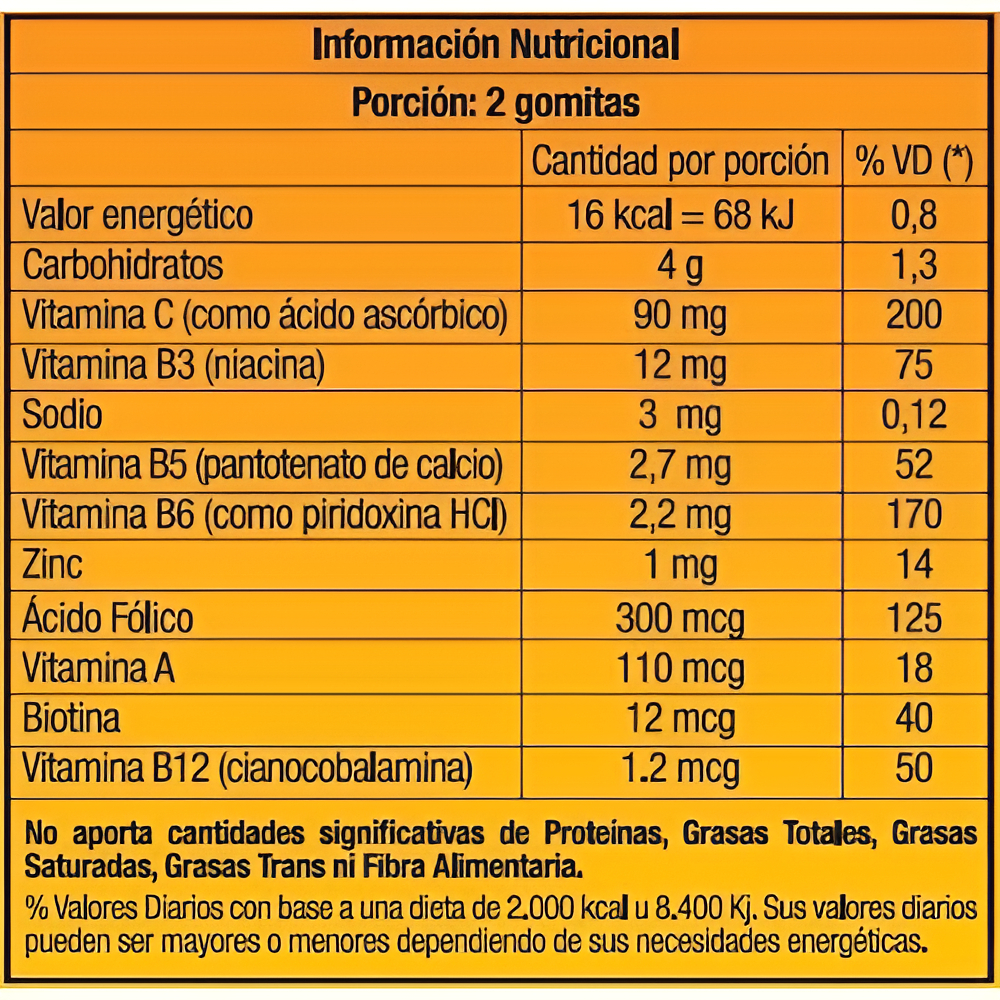 Información Nutricional

Porción: 2 gomitas

|  | Cantidad por porción | % VD (*) |
|---|---|---|
| Valor energético | 16 kcal = 68 kJ | 0,8 |
| Carbohidratos | 4 g | 1,3 |
| Vitamina C (como ácido ascórbico) | 90 mg | 200 |
| Vitamina B3 (niacina) | 12 mg | 75 |
| Sodio | 3 mg | 0,12 |
| Vitamina B5 (pantotenato de calcio) | 2,7 mg | 52 |
| Vitamina B6 (como piridoxina HCl) | 2,2 mg | 170 |
| Zinc | 1 mg | 14 |
| Ácido Fólico | 300 mcg | 125 |
| Vitamina A | 110 mcg | 18 |
| Biotina | 12 mcg | 40 |
| Vitamina B12 (cianocobalamina) | 1.2 mcg | 50 |

No aporta cantidades significativas de Proteínas, Grasas Totales, Grasas Saturadas, Grasas Trans ni Fibra Alimentaria.

% Valores Diarios con base a una dieta de 2.000 kcal u 8.400 Kj. Sus valores diarios pueden ser mayores o menores dependiendo de sus necesidades energéticas.